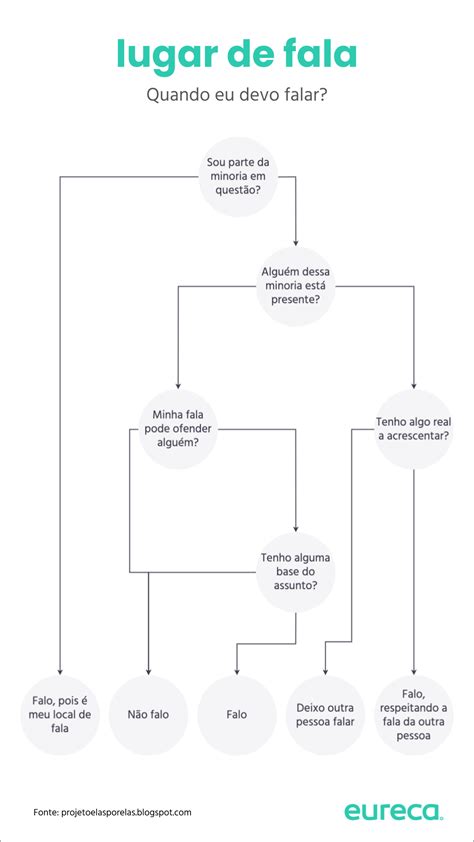 lugar de fala

Quando eu devo falar?

Sou parte da minoria em questão?

Alguém dessa minoria está presente?

Minha fala pode ofender alguém?

Tenho algo real a acrescentar?

Tenho alguma base do assunto?

Falo, pois é meu local de fala

Não falo

Falo

Deixo outra pessoa falar

Falo, respeitando a fala da outra pessoa

Fonte: projetoelasporelas.blogspot.com

eureca.